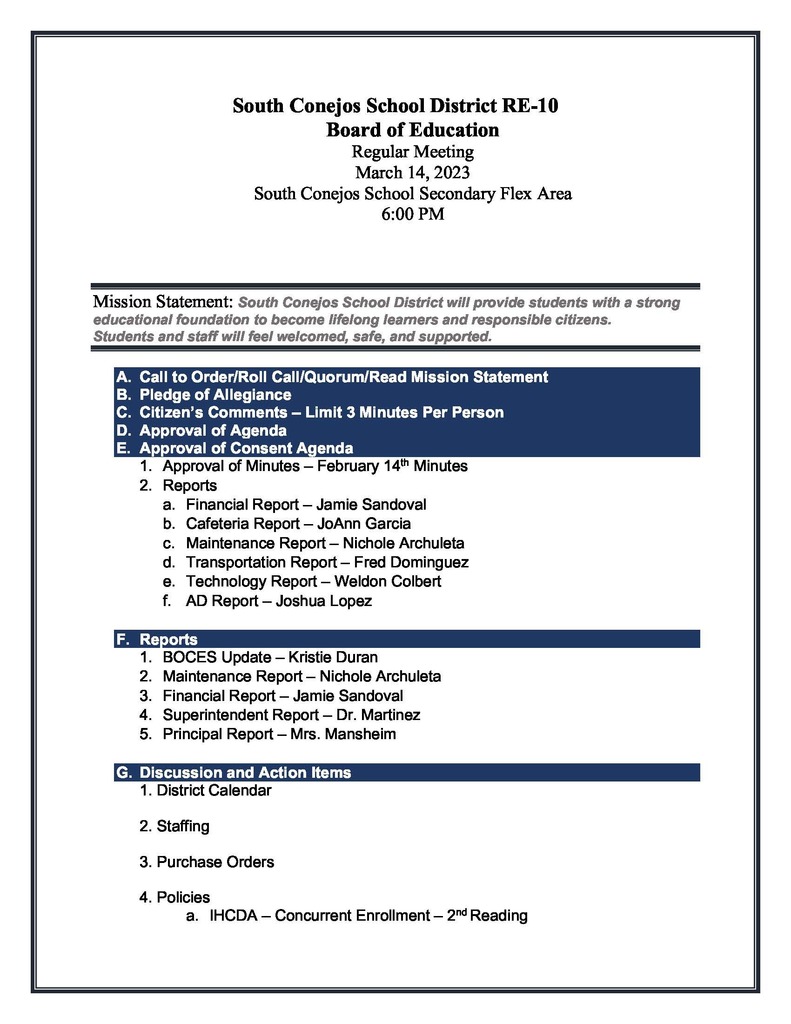 South Conejos School District RE-10
Board of Education
Regular Meeting
March 14, 2023
South Conejos School Secondary Flex Area
6:00 PM

Mission Statement: South Conejos School District will provide students with a strong educational foundation to become lifelong learners and responsible citizens. Students and staff will feel welcomed, safe, and supported.

A. Call to Order/Roll Call/Quorum/Read Mission Statement
B. Pledge of Allegiance
C. Citizen's Comments – Limit 3 Minutes Per Person
D. Approval of Agenda
E. Approval of Consent Agenda
1. Approval of Minutes – February 14$^{th}$ Minutes
2. Reports
a. Financial Report – Jamie Sandoval
b. Cafeteria Report – JoAnn Garcia
c. Maintenance Report – Nichole Archuleta
d. Transportation Report – Fred Dominguez
e. Technology Report – Weldon Colbert
f. AD Report – Joshua Lopez

F. Reports
1. BOCES Update – Kristie Duran
2. Maintenance Report – Nichole Archuleta
3. Financial Report – Jamie Sandoval
4. Superintendent Report – Dr. Martinez
5. Principal Report – Mrs. Mansheim

G. Discussion and Action Items
1. District Calendar

2. Staffing

3. Purchase Orders

4. Policies
a. IHCDA – Concurrent Enrollment – 2$^{nd}$ Reading